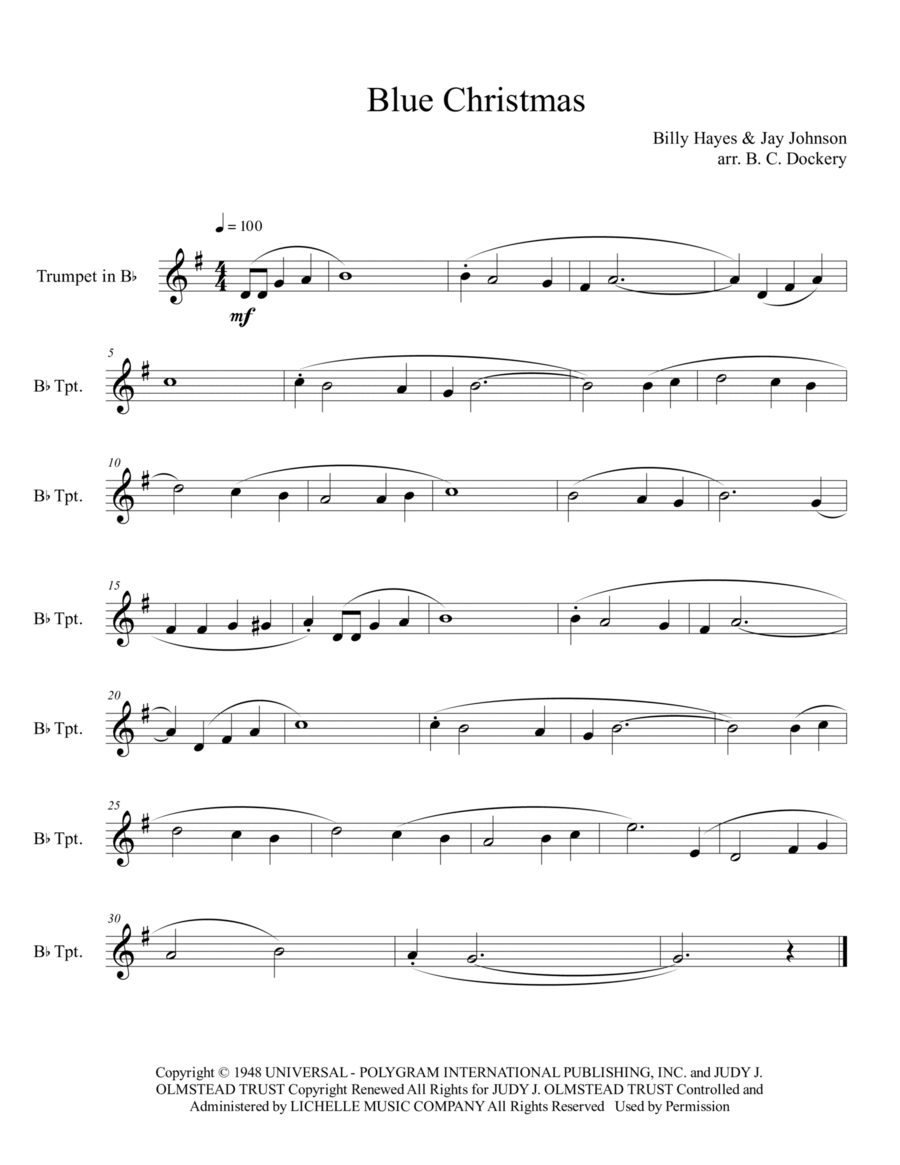 Blue Christmas

Billy Hayes & Jay Johnson
arr. B. C. Dockery

♩ = 100

Trumpet in B♭

mf

5
B♭ Tpt.

10
B♭ Tpt.

15
B♭ Tpt.

20
B♭ Tpt.

25
B♭ Tpt.

30
B♭ Tpt.

Copyright © 1948 UNIVERSAL - POLYGRAM INTERNATIONAL PUBLISHING, INC. and JUDY J. OLMSTEAD TRUST Copyright Renewed All Rights for JUDY J. OLMSTEAD TRUST Controlled and Administered by LICHELLE MUSIC COMPANY All Rights Reserved Used by Permission